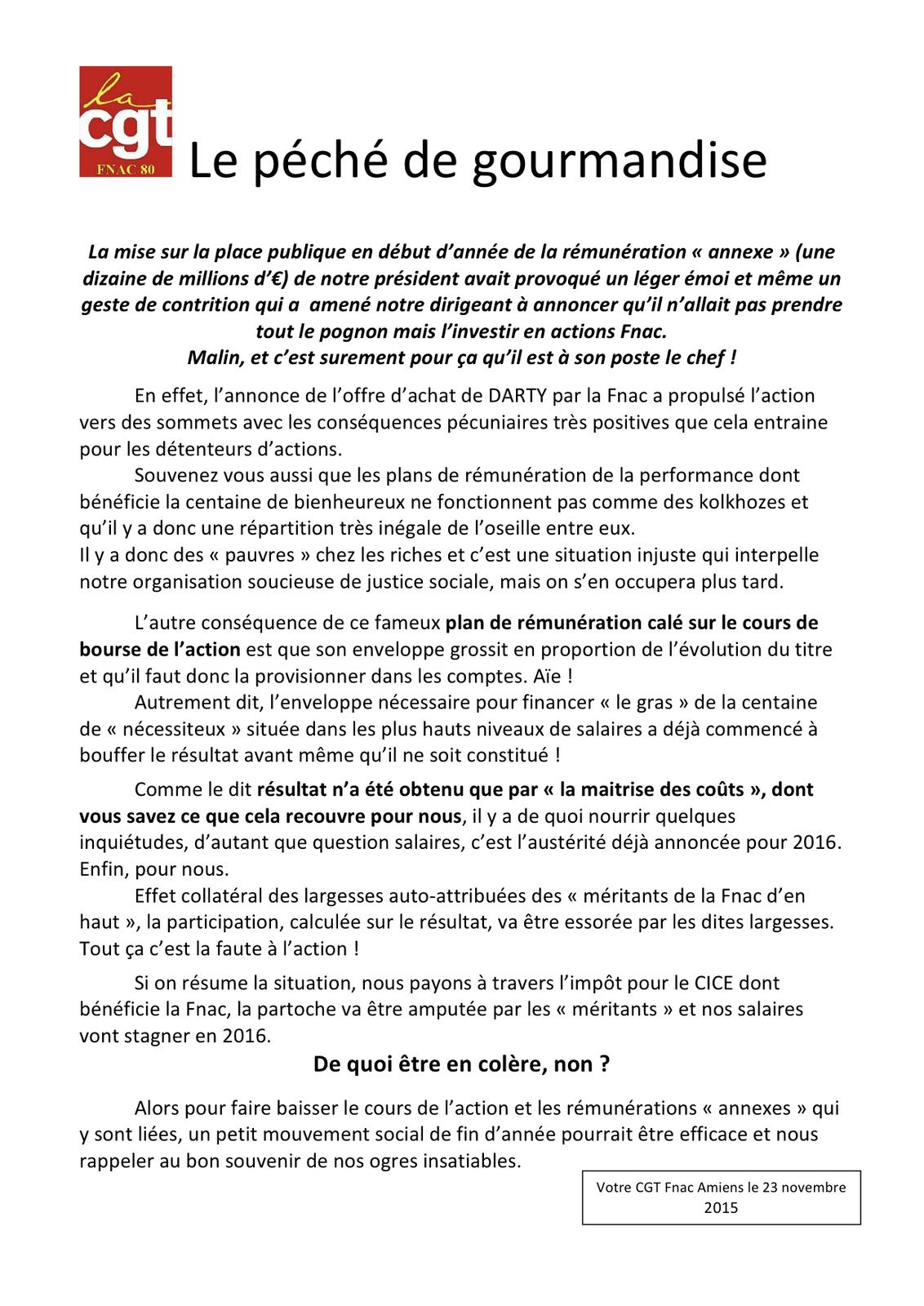 la cgt FNAC 80

Le péché de gourmandise

La mise sur la place publique en début d'année de la rémunération « annexe » (une dizaine de millions d'€) de notre président avait provoqué un léger émoi et même un geste de contrition qui a amené notre dirigeant à annoncer qu'il n'allait pas prendre tout le pognon mais l'investir en actions Fnac.
Malin, et c'est surement pour ça qu'il est à son poste le chef !

En effet, l'annonce de l'offre d'achat de DARTY par la Fnac a propulsé l'action vers des sommets avec les conséquences pécuniaires très positives que cela entraine pour les détenteurs d'actions.

Souvenez vous aussi que les plans de rémunération de la performance dont bénéficie la centaine de bienheureux ne fonctionnent pas comme des kolkhozes et qu'il y a donc une répartition très inégale de l'oseille entre eux.
Il y a donc des « pauvres » chez les riches et c'est une situation injuste qui interpelle notre organisation soucieuse de justice sociale, mais on s'en occupera plus tard.

L'autre conséquence de ce fameux plan de rémunération calé sur le cours de bourse de l'action est que son enveloppe grossit en proportion de l'évolution du titre et qu'il faut donc la provisionner dans les comptes. Aïe !

Autrement dit, l'enveloppe nécessaire pour financer « le gras » de la centaine de « nécessiteux » située dans les plus hauts niveaux de salaires a déjà commencé à bouffer le résultat avant même qu'il ne soit constitué !

Comme le dit résultat n'a été obtenu que par « la maitrise des coûts », dont vous savez ce que cela recouvre pour nous, il y a de quoi nourrir quelques inquiétudes, d'autant que question salaires, c'est l'austérité déjà annoncée pour 2016. Enfin, pour nous.

Effet collatéral des largesses auto-attribuées des « méritants de la Fnac d'en haut », la participation, calculée sur le résultat, va être essorée par les dites largesses. Tout ça c'est la faute à l'action !

Si on résume la situation, nous payons à travers l'impôt pour le CICE dont bénéficie la Fnac, la partoche va être amputée par les « méritants » et nos salaires vont stagner en 2016.

De quoi être en colère, non ?

Alors pour faire baisser le cours de l'action et les rémunérations « annexes » qui y sont liées, un petit mouvement social de fin d'année pourrait être efficace et nous rappeler au bon souvenir de nos ogres insatiables.

Votre CGT Fnac Amiens le 23 novembre 2015